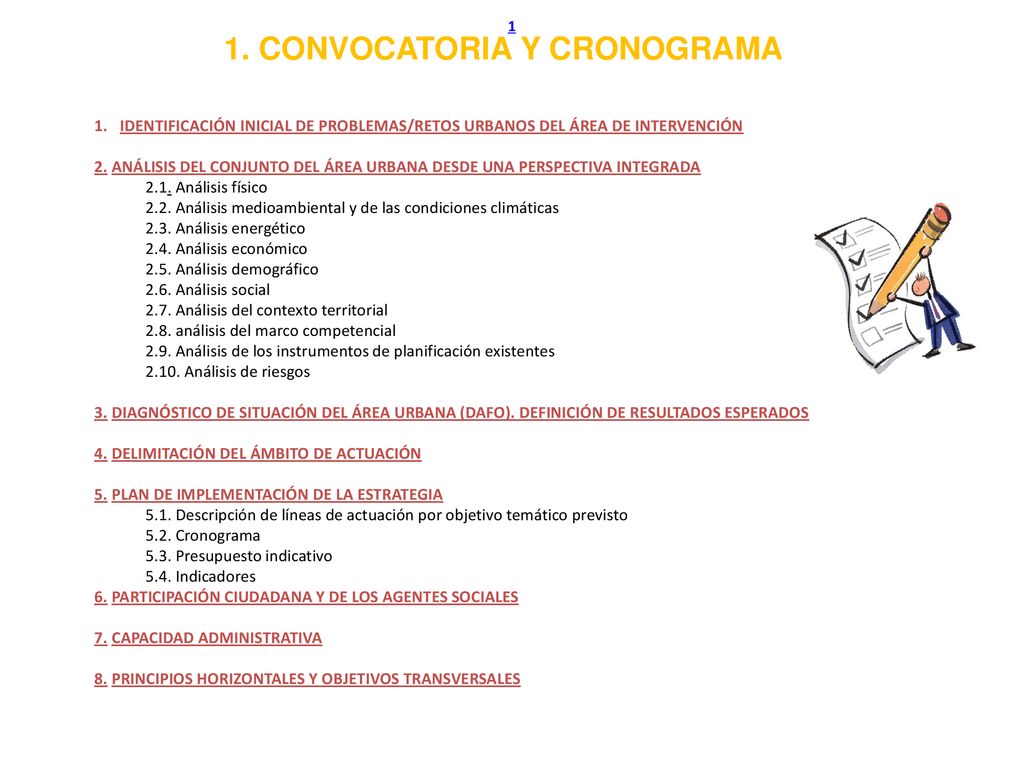 1

1. CONVOCATORIA Y CRONOGRAMA

1. IDENTIFICACIÓN INICIAL DE PROBLEMAS/RETOS URBANOS DEL ÁREA DE INTERVENCIÓN

2. ANÁLISIS DEL CONJUNTO DEL ÁREA URBANA DESDE UNA PERSPECTIVA INTEGRADA
2.1. Análisis físico
2.2. Análisis medioambiental y de las condiciones climáticas
2.3. Análisis energético
2.4. Análisis económico
2.5. Análisis demográfico
2.6. Análisis social
2.7. Análisis del contexto territorial
2.8. análisis del marco competencial
2.9. Análisis de los instrumentos de planificación existentes
2.10. Análisis de riesgos

3. DIAGNÓSTICO DE SITUACIÓN DEL ÁREA URBANA (DAFO). DEFINICIÓN DE RESULTADOS ESPERADOS

4. DELIMITACIÓN DEL ÁMBITO DE ACTUACIÓN

5. PLAN DE IMPLEMENTACIÓN DE LA ESTRATEGIA
5.1. Descripción de líneas de actuación por objetivo temático previsto
5.2. Cronograma
5.3. Presupuesto indicativo
5.4. Indicadores
6. PARTICIPACIÓN CIUDADANA Y DE LOS AGENTES SOCIALES

7. CAPACIDAD ADMINISTRATIVA

8. PRINCIPIOS HORIZONTALES Y OBJETIVOS TRANSVERSALES